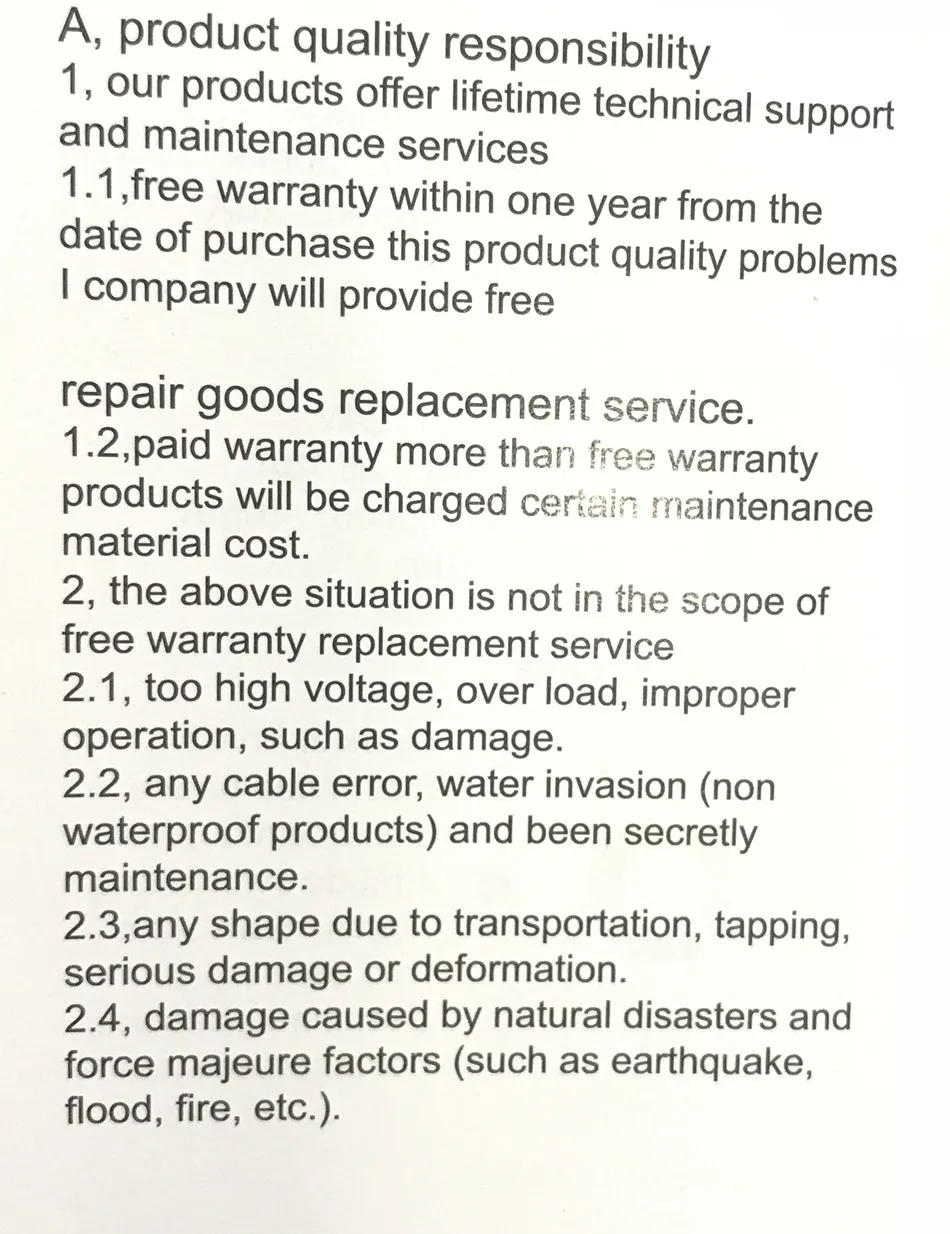 A, product quality responsibility
1, our products offer lifetime technical support and maintenance services
1.1,free warranty within one year from the date of purchase this product quality problems I company will provide free

repair goods replacement service.
1.2,paid warranty more than free warranty products will be charged certain maintenance material cost.
2, the above situation is not in the scope of free warranty replacement service
2.1, too high voltage, over load, improper operation, such as damage.
2.2, any cable error, water invasion (non waterproof products) and been secretly maintenance.
2.3,any shape due to transportation, tapping, serious damage or deformation.
2.4, damage caused by natural disasters and force majeure factors (such as earthquake, flood, fire, etc.).